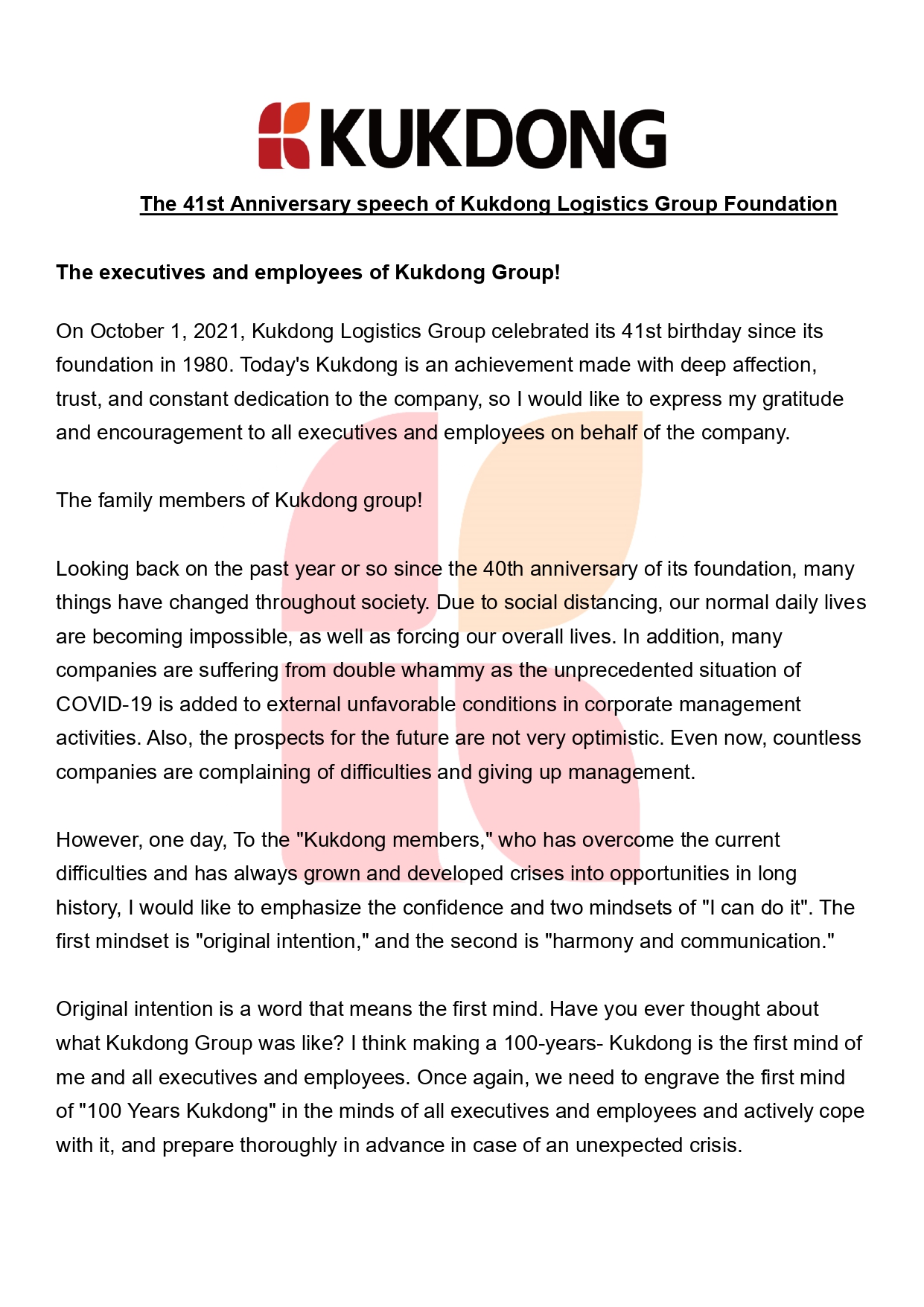 KUKDONG

The 41st Anniversary speech of Kukdong Logistics Group Foundation

The executives and employees of Kukdong Group!

On October 1, 2021, Kukdong Logistics Group celebrated its 41st birthday since its foundation in 1980. Today's Kukdong is an achievement made with deep affection, trust, and constant dedication to the company, so I would like to express my gratitude and encouragement to all executives and employees on behalf of the company.

The family members of Kukdong group!

Looking back on the past year or so since the 40th anniversary of its foundation, many things have changed throughout society. Due to social distancing, our normal daily lives are becoming impossible, as well as forcing our overall lives. In addition, many companies are suffering from double whammy as the unprecedented situation of COVID-19 is added to external unfavorable conditions in corporate management activities. Also, the prospects for the future are not very optimistic. Even now, countless companies are complaining of difficulties and giving up management.

However, one day, To the "Kukdong members," who has overcome the current difficulties and has always grown and developed crises into opportunities in long history, I would like to emphasize the confidence and two mindsets of "I can do it". The first mindset is "original intention," and the second is "harmony and communication."

Original intention is a word that means the first mind. Have you ever thought about what Kukdong Group was like? I think making a 100-years- Kukdong is the first mind of me and all executives and employees. Once again, we need to engrave the first mind of "100 Years Kukdong" in the minds of all executives and employees and actively cope with it, and prepare thoroughly in advance in case of an unexpected crisis.